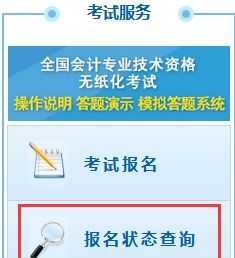 考试服务

全国会计专业技术资格
无纸化考试

操作说明 答题演示 模拟答题系统

考试报名

报名状态查询